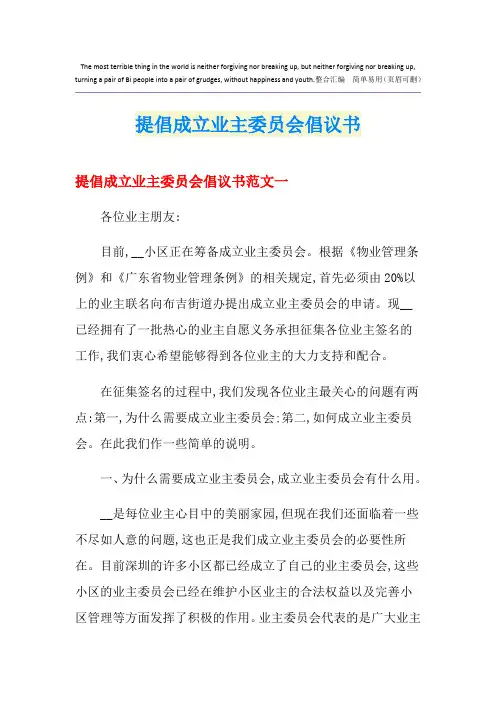 The most terrible thing in the world is neither forgiving nor breaking up, but neither forgiving nor breaking up, turning a pair of Bi people into a pair of grudges, without happiness and youth.整合汇编 简单易用（页眉可删）

提倡成立业主委员会倡议书

提倡成立业主委员会倡议书范文一

各位业主朋友：

目前，__小区正在筹备成立业主委员会。根据《物业管理条例》和《广东省物业管理条例》的相关规定，首先必须由20%以上的业主联名向布吉街道办提出成立业主委员会的申请。现__已经拥有了一批热心的业主自愿义务承担征集各位业主签名的工作，我们衷心希望能够得到各位业主的大力支持和配合。

在征集签名的过程中，我们发现各位业主最关心的问题有两点：第一，为什么需要成立业主委员会；第二，如何成立业主委员会。在此我们作一些简单的说明。

一、为什么需要成立业主委员会，成立业主委员会有什么用。

__是每位业主心目中的美丽家园，但现在我们还面临着一些不尽如人意的问题，这也正是我们成立业主委员会的必要性所在。目前深圳的许多小区都已经成立了自己的业主委员会，这些小区的业主委员会已经在维护小区业主的合法权益以及完善小区管理等方面发挥了积极的作用。业主委员会代表的是广大业主